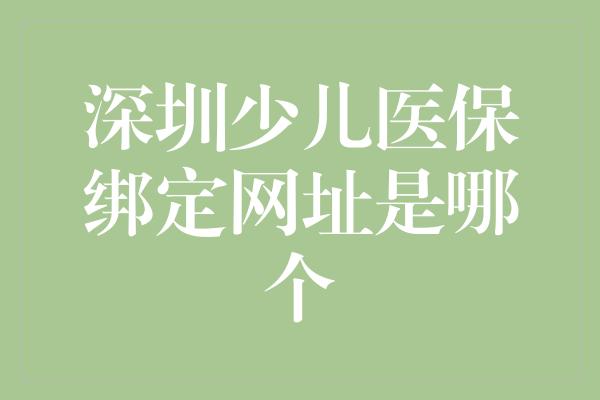 深圳少儿医保绑定网址是哪个